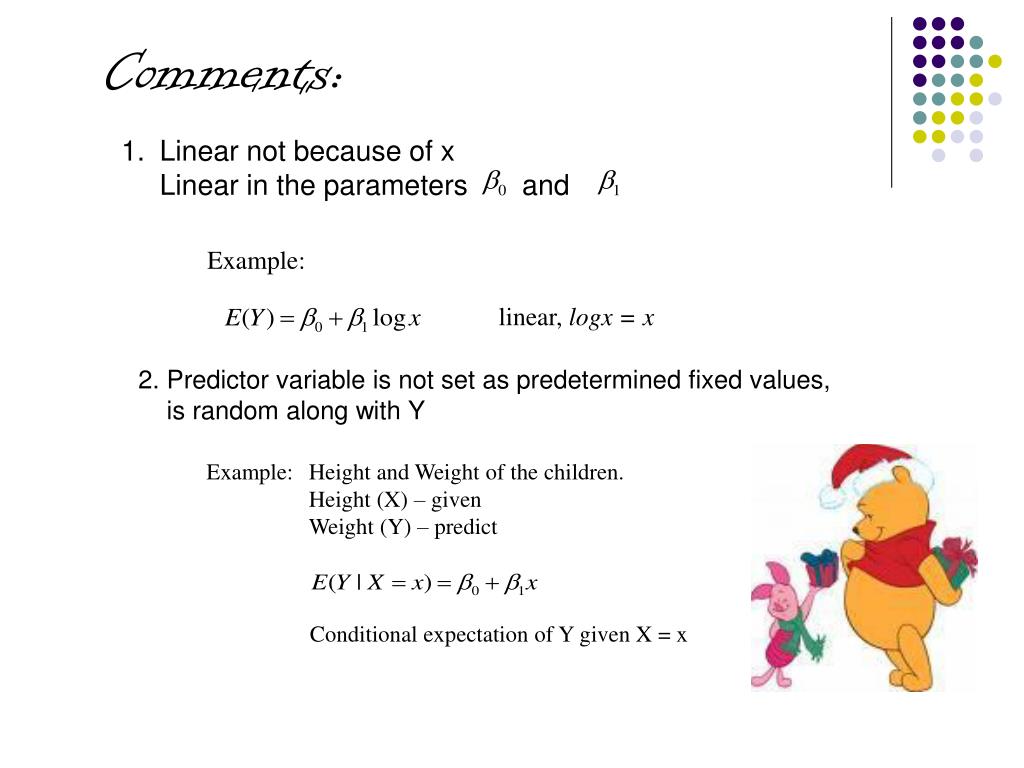 Comments:

1. Linear not because of x
Linear in the parameters $\beta_0$ and $\beta_1$

Example:

$E(Y) = \beta_0 + \beta_1 \log x$ linear, $logx = x$

2. Predictor variable is not set as predetermined fixed values, is random along with Y

Example: Height and Weight of the children.
Height (X) – given
Weight (Y) – predict

$E(Y \mid X = x) = \beta_0 + \beta_1 x$

Conditional expectation of Y given X = x